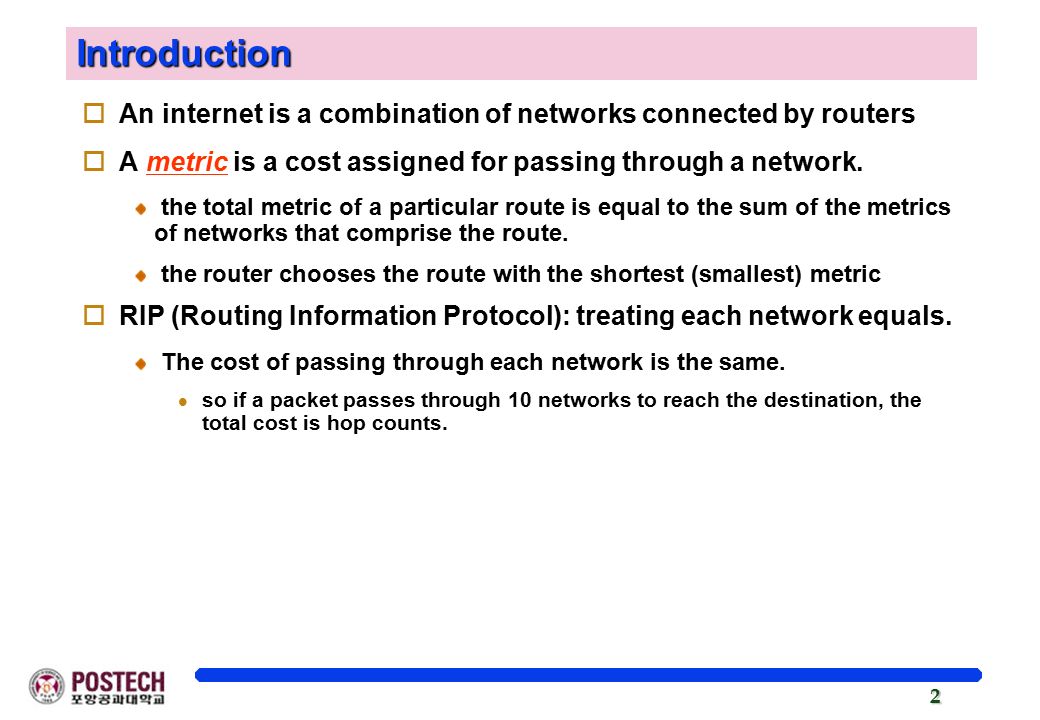 Introduction

An internet is a combination of networks connected by routers

A metric is a cost assigned for passing through a network.

the total metric of a particular route is equal to the sum of the metrics of networks that comprise the route.

the router chooses the route with the shortest (smallest) metric

RIP (Routing Information Protocol): treating each network equals.

The cost of passing through each network is the same.

so if a packet passes through 10 networks to reach the destination, the total cost is hop counts.

POSTECH
포항공과대학교

2